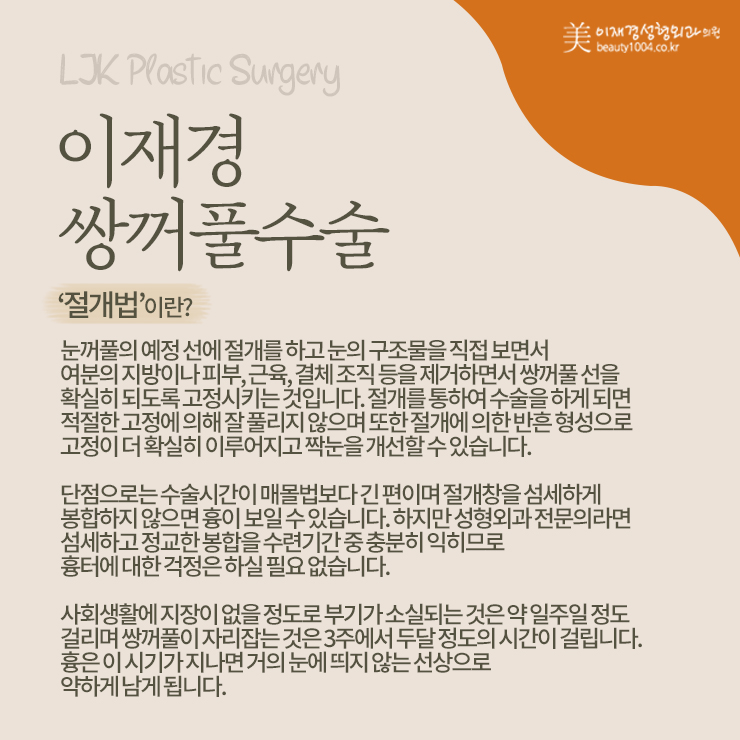 美 이재경성형외과의원
beauty1004.co.kr

LJK Plastic Surgery

이재경
쌍꺼풀수술

'절개법'이란?

눈꺼풀의 예정 선에 절개를 하고 눈의 구조물을 직접 보면서 여분의 지방이나 피부, 근육, 결체 조직 등을 제거하면서 쌍꺼풀 선을 확실히 되도록 고정시키는 것입니다. 절개를 통하여 수술을 하게 되면 적절한 고정에 의해 잘 풀리지 않으며 또한 절개에 의한 반흔 형성으로 고정이 더 확실히 이루어지고 짝눈을 개선할 수 있습니다.

단점으로는 수술시간이 매몰법보다 긴 편이며 절개창을 섬세하게 봉합하지 않으면 흉이 보일 수 있습니다. 하지만 성형외과 전문의라면 섬세하고 정교한 봉합을 수련기간 중 충분히 익히므로 흉터에 대한 걱정은 하실 필요 없습니다.

사회생활에 지장이 없을 정도로 부기가 소실되는 것은 약 일주일 정도 걸리며 쌍꺼풀이 자리잡는 것은 3주에서 두달 정도의 시간이 걸립니다. 흉은 이 시기가 지나면 거의 눈에 띄지 않는 선상으로 약하게 남게 됩니다.